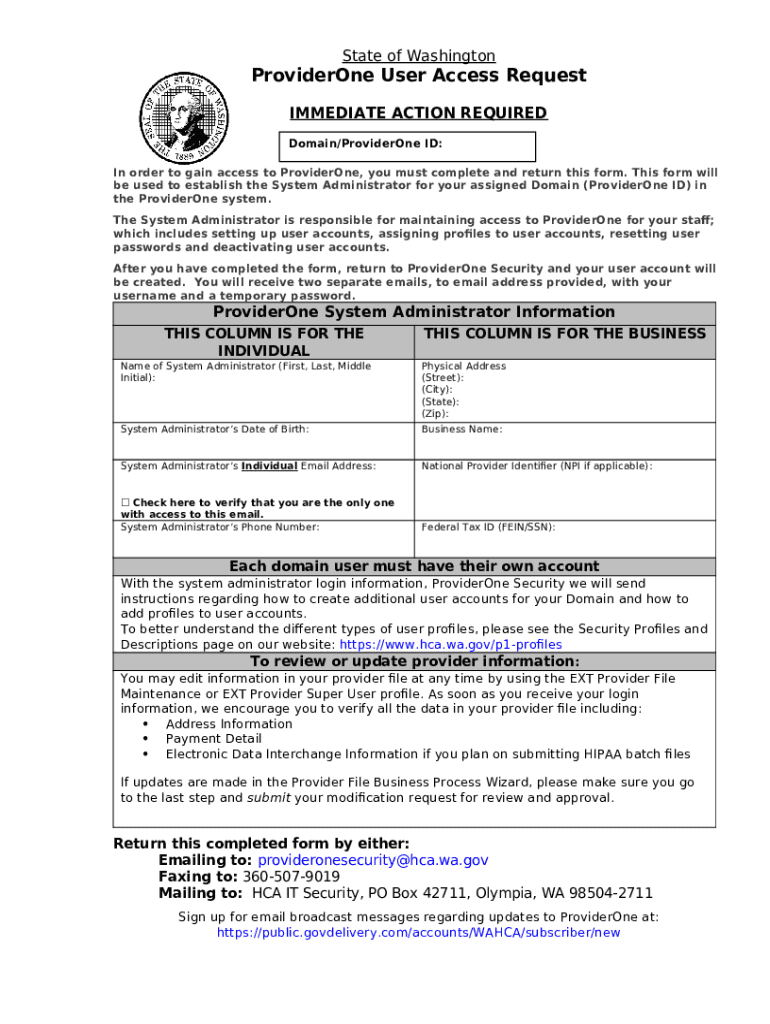 THE SEAL OF THE STATE OF WASHINGTON 1889

State of Washington

ProviderOne User Access Request

IMMEDIATE ACTION REQUIRED

Domain/ProviderOne ID:

In order to gain access to ProviderOne, you must complete and return this form. This form will be used to establish the System Administrator for your assigned Domain (ProviderOne ID) in the ProviderOne system.

The System Administrator is responsible for maintaining access to ProviderOne for your staff; which includes setting up user accounts, assigning profiles to user accounts, resetting user passwords and deactivating user accounts.

After you have completed the form, return to ProviderOne Security and your user account will be created. You will receive two separate emails, to email address provided, with your username and a temporary password.

ProviderOne System Administrator Information

| THIS COLUMN IS FOR THE INDIVIDUAL | THIS COLUMN IS FOR THE BUSINESS |
|---|---|
| Name of System Administrator (First, Last, Middle Initial): | Physical Address (Street): (City): (State): (Zip): |
| System Administrator's Date of Birth: | Business Name: |
| System Administrator's Individual Email Address: ☐ Check here to verify that you are the only one with access to this email. | National Provider Identifier (NPI if applicable): |
| System Administrator's Phone Number: | Federal Tax ID (FEIN/SSN): |

Each domain user must have their own account

With the system administrator login information, ProviderOne Security we will send instructions regarding how to create additional user accounts for your Domain and how to add profiles to user accounts.
To better understand the different types of user profiles, please see the Security Profiles and Descriptions page on our website: https://www.hca.wa.gov/p1-profiles

To review or update provider information:

You may edit information in your provider file at any time by using the EXT Provider File Maintenance or EXT Provider Super User profile. As soon as you receive your login information, we encourage you to verify all the data in your provider file including:
• Address Information
• Payment Detail
• Electronic Data Interchange Information if you plan on submitting HIPAA batch files

If updates are made in the Provider File Business Process Wizard, please make sure you go to the last step and submit your modification request for review and approval.

Return this completed form by either:
Emailing to: provideronesecurity@hca.wa.gov
Faxing to: 360-507-9019
Mailing to: HCA IT Security, PO Box 42711, Olympia, WA 98504-2711

Sign up for email broadcast messages regarding updates to ProviderOne at:
https://public.govdelivery.com/accounts/WAHCA/subscriber/new